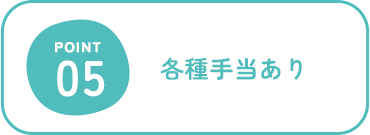 POINT
05

各種手当あり